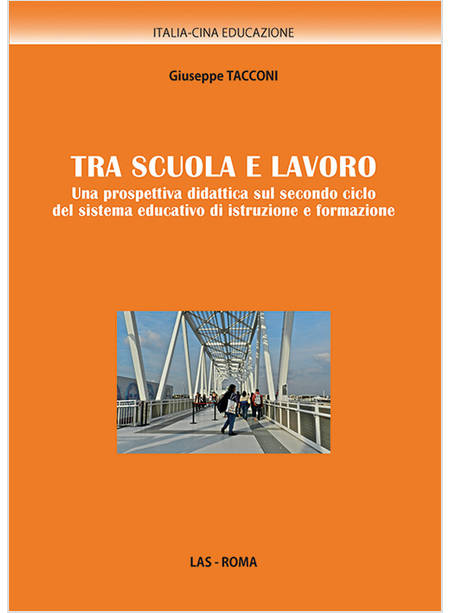 ITALIA-CINA EDUCAZIONE

Giuseppe TACCONI

TRA SCUOLA E LAVORO

Una prospettiva didattica sul secondo ciclo del sistema educativo di istruzione e formazione

LAS - ROMA